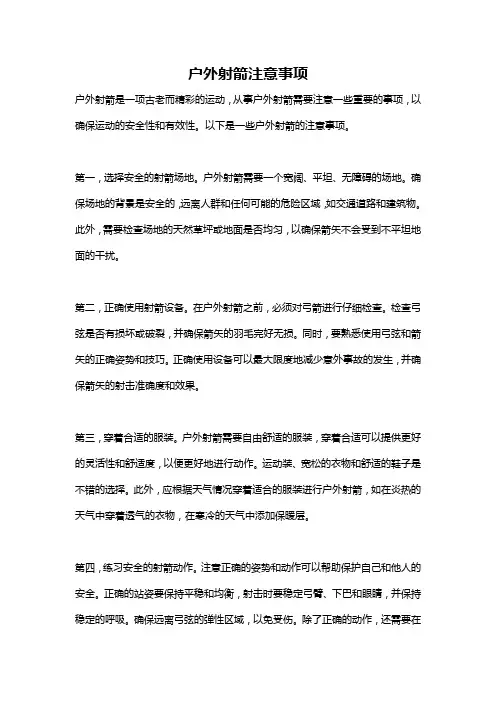 户外射箭注意事项

户外射箭是一项古老而精彩的运动，从事户外射箭需要注意一些重要的事项，以确保运动的安全性和有效性。以下是一些户外射箭的注意事项。

第一，选择安全的射箭场地。户外射箭需要一个宽阔、平坦、无障碍的场地。确保场地的背景是安全的，远离人群和任何可能的危险区域，如交通道路和建筑物。此外，需要检查场地的天然草坪或地面是否均匀，以确保箭矢不会受到不平坦地面的干扰。

第二，正确使用射箭设备。在户外射箭之前，必须对弓箭进行仔细检查。检查弓弦是否有损坏或破裂，并确保箭矢的羽毛完好无损。同时，要熟悉使用弓弦和箭矢的正确姿势和技巧。正确使用设备可以最大限度地减少意外事故的发生，并确保箭矢的射击准确度和效果。

第三，穿着合适的服装。户外射箭需要自由舒适的服装，穿着合适可以提供更好的灵活性和舒适度，以便更好地进行动作。运动装、宽松的衣物和舒适的鞋子是不错的选择。此外，应根据天气情况穿着适合的服装进行户外射箭，如在炎热的天气中穿着透气的衣物，在寒冷的天气中添加保暖层。

第四，练习安全的射箭动作。注意正确的姿势和动作可以帮助保护自己和他人的安全。正确的站姿要保持平稳和均衡，射击时要稳定弓臂、下巴和眼睛，并保持稳定的呼吸。确保远离弓弦的弹性区域，以免受伤。除了正确的动作，还需要在